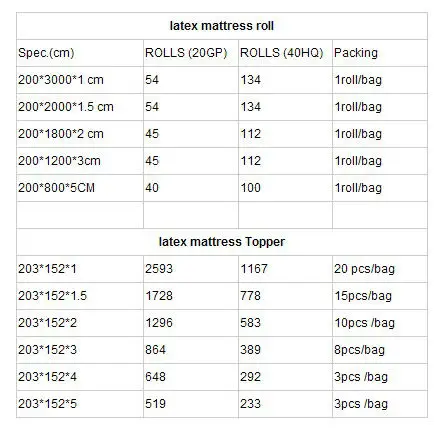 | latex mattress roll | | | |
|---|---|---|---|
| Spec.(cm) | ROLLS (20GP) | ROLLS (40HQ) | Packing |
| 200*3000*1 cm | 54 | 134 | 1roll/bag |
| 200*2000*1.5 cm | 54 | 134 | 1roll/bag |
| 200*1800*2 cm | 45 | 112 | 1roll/bag |
| 200*1200*3cm | 45 | 112 | 1roll/bag |
| 200*800*5CM | 40 | 100 | 1roll/bag |
| | | | |
| latex mattress Topper | | | |
| 203*152*1 | 2593 | 1167 | 20 pcs/bag |
| 203*152*1.5 | 1728 | 778 | 15pcs/bag |
| 203*152*2 | 1296 | 583 | 10pcs /bag |
| 203*152*3 | 864 | 389 | 8pcs/bag |
| 203*152*4 | 648 | 292 | 3pcs /bag |
| 203*152*5 | 519 | 233 | 3pcs /bag |